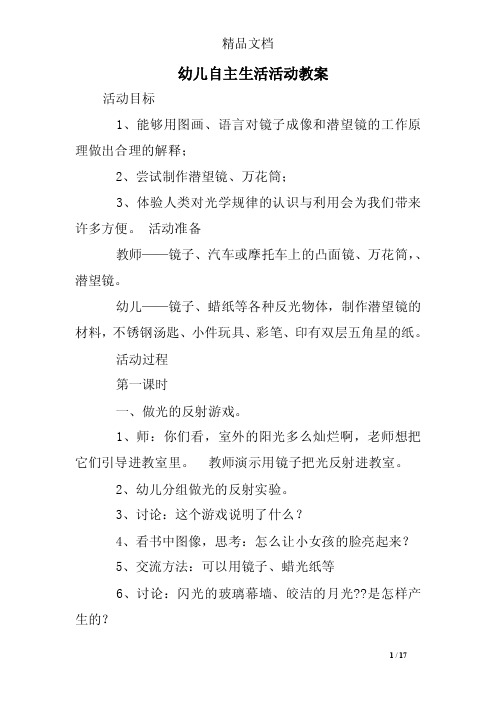 精品文档

幼儿自主生活活动教案

活动目标

1、能够用图画、语言对镜子成像和潜望镜的工作原理做出合理的解释；

2、尝试制作潜望镜、万花筒；

3、体验人类对光学规律的认识与利用会为我们带来许多方便。 活动准备

教师——镜子、汽车或摩托车上的凸面镜、万花筒，、潜望镜。

幼儿——镜子、蜡纸等各种反光物体，制作潜望镜的材料，不锈钢汤匙、小件玩具、彩笔、印有双层五角星的纸。

活动过程

第一课时

一、做光的反射游戏。

1、师：你们看，室外的阳光多么灿烂啊，老师想把它们引导进教室里。 教师演示用镜子把光反射进教室。

2、幼儿分组做光的反射实验。

3、讨论：这个游戏说明了什么？

4、看书中图像，思考：怎么让小女孩的脸亮起来？

5、交流方法：可以用镜子、蜡光纸等

6、讨论：闪光的玻璃幕墙、皎洁的月光??是怎样产生的?

1 / 17